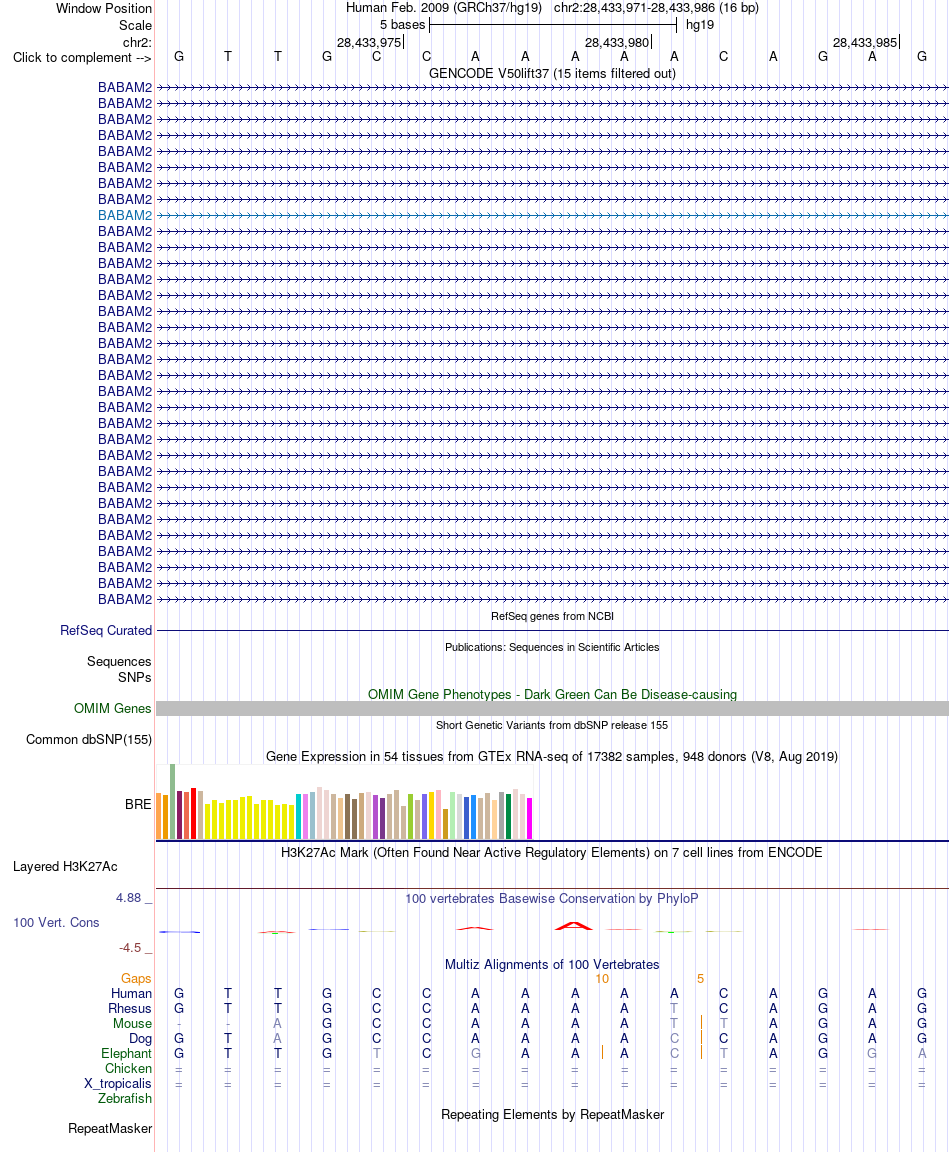 Window Position Human Feb. 2009 (GRCh37/hg19) chr2:28,433,971-28,433,986 (16 bp)
Scale 5 bases hg19
chr2: 28,433,975 28,433,980 28,433,985
Click to complement --> G T T G C C A A A A A C A G A G
GENCODE V50lift37 (15 items filtered out)
BABAM2
BABAM2
BABAM2
BABAM2
BABAM2
BABAM2
BABAM2
BABAM2
BABAM2
BABAM2
BABAM2
BABAM2
BABAM2
BABAM2
BABAM2
BABAM2
BABAM2
BABAM2
BABAM2
BABAM2
BABAM2
BABAM2
BABAM2
BABAM2
BABAM2
BABAM2
BABAM2
BABAM2
BABAM2
BABAM2
BABAM2
BABAM2
BABAM2
RefSeq genes from NCBI
RefSeq Curated
Publications: Sequences in Scientific Articles
Sequences
SNPs
OMIM Gene Phenotypes - Dark Green Can Be Disease-causing
OMIM Genes
Short Genetic Variants from dbSNP release 155
Common dbSNP(155)
Gene Expression in 54 tissues from GTEx RNA-seq of 17382 samples, 948 donors (V8, Aug 2019)
BRE
H3K27Ac Mark (Often Found Near Active Regulatory Elements) on 7 cell lines from ENCODE
Layered H3K27Ac
4.88 _
100 vertebrates Basewise Conservation by PhyloP
100 Vert. Cons
-4.5 _
Multiz Alignments of 100 Vertebrates
Gaps 10 5
Human G T T G C C A A A A A C A G A G
Rhesus G T T G C C A A A A T C A G A G
Mouse - - A G C C A A A A T T A G A G
Dog G T A G C C A A A A C C A G A G
Elephant G T T G T C G A A A C T A G G A
Chicken = = = = = = = = = = = = = = = =
X_tropicalis = = = = = = = = = = = = = = = =
Zebrafish
Repeating Elements by RepeatMasker
RepeatMasker